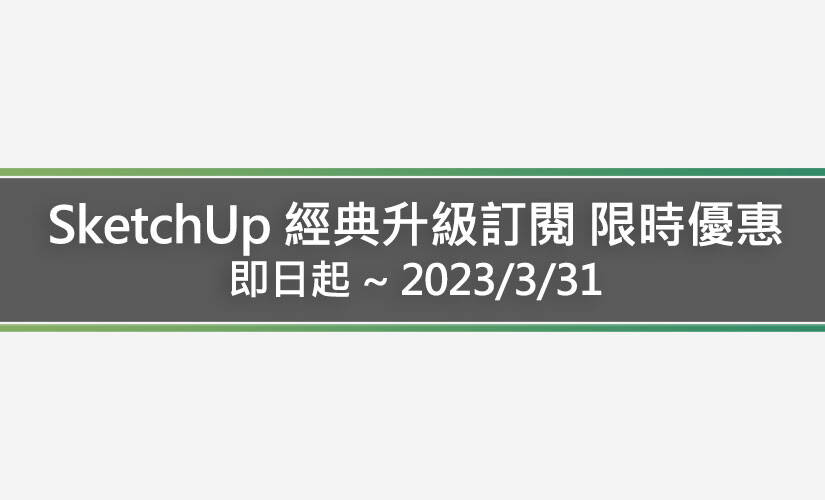 SketchUp 經典升級訂閱 限時優惠
即日起 ~ 2023/3/31